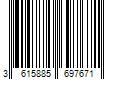 3 615885 697671